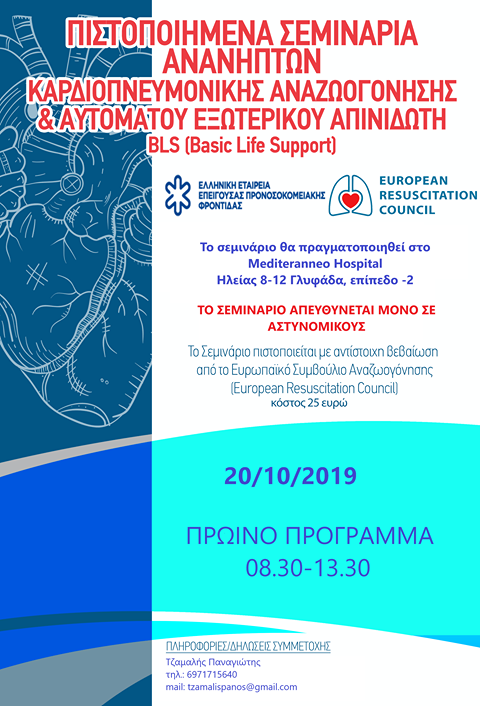 ΠΙΣΤΟΠΟΙΗΜΕΝΑ ΣΕΜΙΝΑΡΙΑ ΑΝΑΝΗΠΤΩΝ ΚΑΡΔΙΟΠΝΕΥΜΟΝΙΚΗΣ ΑΝΑΖΩΟΓΟΝΗΣΗΣ & ΑΥΤΟΜΑΤΟΥ ΕΞΩΤΕΡΙΚΟΥ ΑΠΙΝΙΔΩΤΗ
BLS (Basic Life Support)

ΕΛΛΗΝΙΚΗ ΕΤΑΙΡΕΙΑ ΕΠΕΙΓΟΥΣΑΣ ΠΡΟΝΟΣΟΚΟΜΕΙΑΚΗΣ ΦΡΟΝΤΙΔΑΣ

EUROPEAN RESUSCITATION COUNCIL

Το σεμινάριο θα πραγματοποιηθεί στο Mediteranneo Hospital Ηλείας 8-12 Γλυφάδα, επίπεδο -2

ΤΟ ΣΕΜΙΝΑΡΙΟ ΑΠΕΥΘΥΝΕΤΑΙ ΜΟΝΟ ΣΕ ΑΣΤΥΝΟΜΙΚΟΥΣ

Το Σεμινάριο πιστοποιείται με αντίστοιχη βεβαίωση από το Ευρωπαϊκό Συμβούλιο Αναζωογόνησης (European Resuscitation Council)
κόστος 25 ευρώ

20/10/2019

ΠΡΩΙΝΟ ΠΡΟΓΡΑΜΜΑ
08.30-13.30

ΠΛΗΡΟΦΟΡΙΕΣ/ΔΗΛΩΣΕΙΣ ΣΥΜΜΕΤΟΧΗΣ
Τζαμαλής Παναγιώτης
τηλ.: 6971715640
mail: tzamalispanos@gmail.com